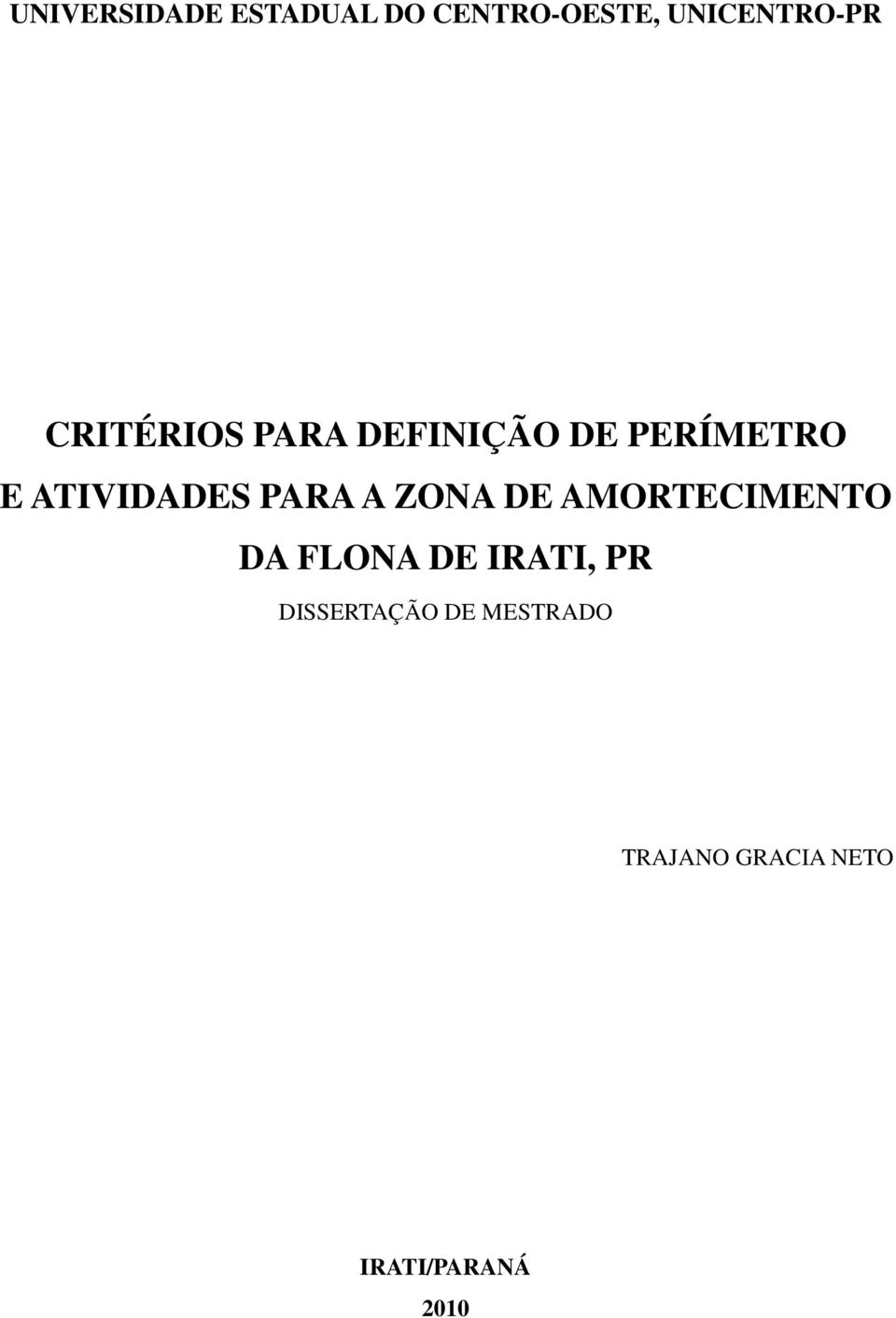 UNIVERSIDADE ESTADUAL DO CENTRO-OESTE, UNICENTRO-PR

CRITÉRIOS PARA DEFINIÇÃO DE PERÍMETRO E ATIVIDADES PARA A ZONA DE AMORTECIMENTO DA FLONA DE IRATI, PR

DISSERTAÇÃO DE MESTRADO

TRAJANO GRACIA NETO

IRATI/PARANÁ

2010